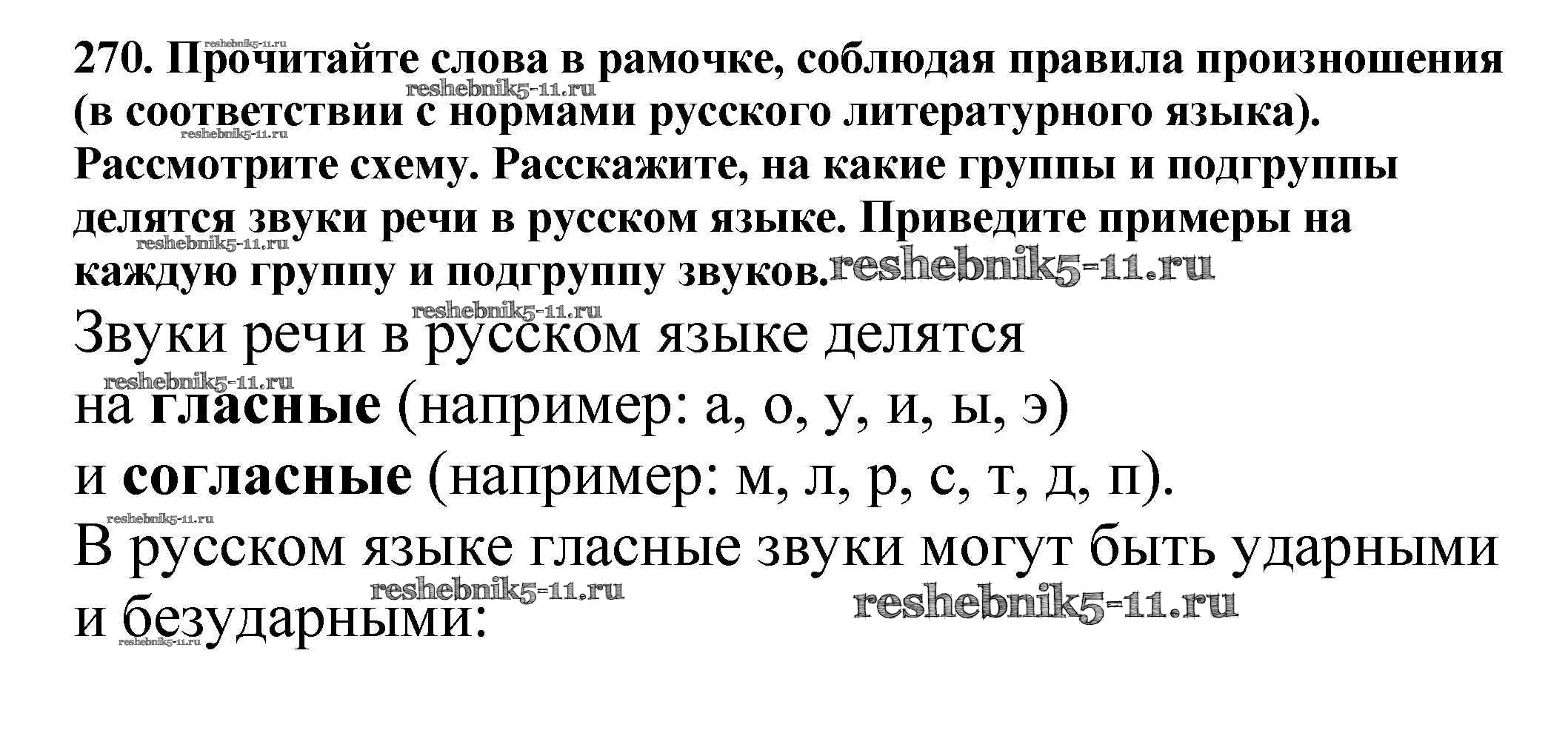 270. Прочитайте слова в рамочке, соблюдая правила произношения (в соответствии с нормами русского литературного языка). Рассмотрите схему. Расскажите, на какие группы и подгруппы делятся звуки речи в русском языке. Приведите примеры на каждую группу и подгруппу звуков.

Звуки речи в русском языке делятся на гласные (например: а, о, у, и, ы, э) и согласные (например: м, л, р, с, т, д, п).

В русском языке гласные звуки могут быть ударными и безударными:

reshebnik5-11.ru